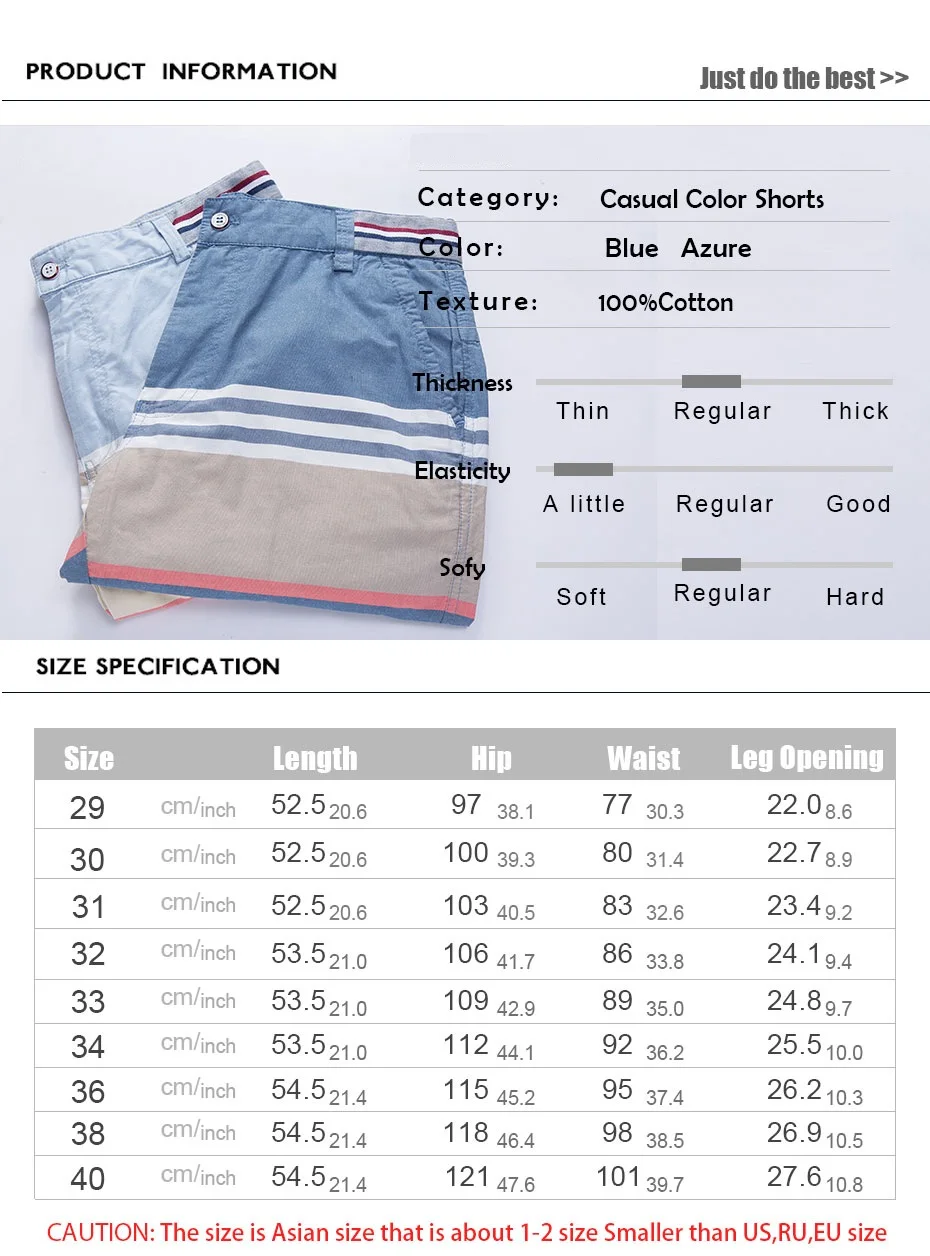 PRODUCT INFORMATION

Just do the best >>

Category: Casual Color Shorts

Color: Blue Azure

Texture: 100%Cotton

Thickness
Thin Regular Thick

Elasticity
A little Regular Good

Sofy
Soft Regular Hard

SIZE SPECIFICATION

| Size | | Length | Hip | Waist | Leg Opening |
|---|---|---|---|---|---|
| 29 | cm/inch | 52.5 20.6 | 97 38.1 | 77 30.3 | 22.0 8.6 |
| 30 | cm/inch | 52.5 20.6 | 100 39.3 | 80 31.4 | 22.7 8.9 |
| 31 | cm/inch | 52.5 20.6 | 103 40.5 | 83 32.6 | 23.4 9.2 |
| 32 | cm/inch | 53.5 21.0 | 106 41.7 | 86 33.8 | 24.1 9.4 |
| 33 | cm/inch | 53.5 21.0 | 109 42.9 | 89 35.0 | 24.8 9.7 |
| 34 | cm/inch | 53.5 21.0 | 112 44.1 | 92 36.2 | 25.5 10.0 |
| 36 | cm/inch | 54.5 21.4 | 115 45.2 | 95 37.4 | 26.2 10.3 |
| 38 | cm/inch | 54.5 21.4 | 118 46.4 | 98 38.5 | 26.9 10.5 |
| 40 | cm/inch | 54.5 21.4 | 121 47.6 | 101 39.7 | 27.6 10.8 |

CAUTION: The size is Asian size that is about 1-2 size Smaller than US,RU,EU size